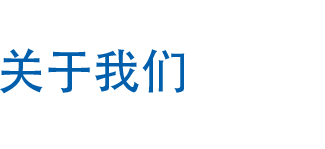 关于我们